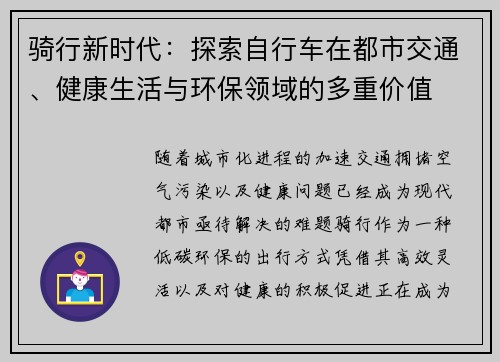 骑行新时代：探索自行车在都市交通、健康生活与环保领域的多重价值

随着城市化进程的加速交通拥堵空气污染以及健康问题已经成为现代都市亟待解决的难题骑行作为一种低碳环保的出行方式凭借其高效灵活以及对健康的积极促进正在成为